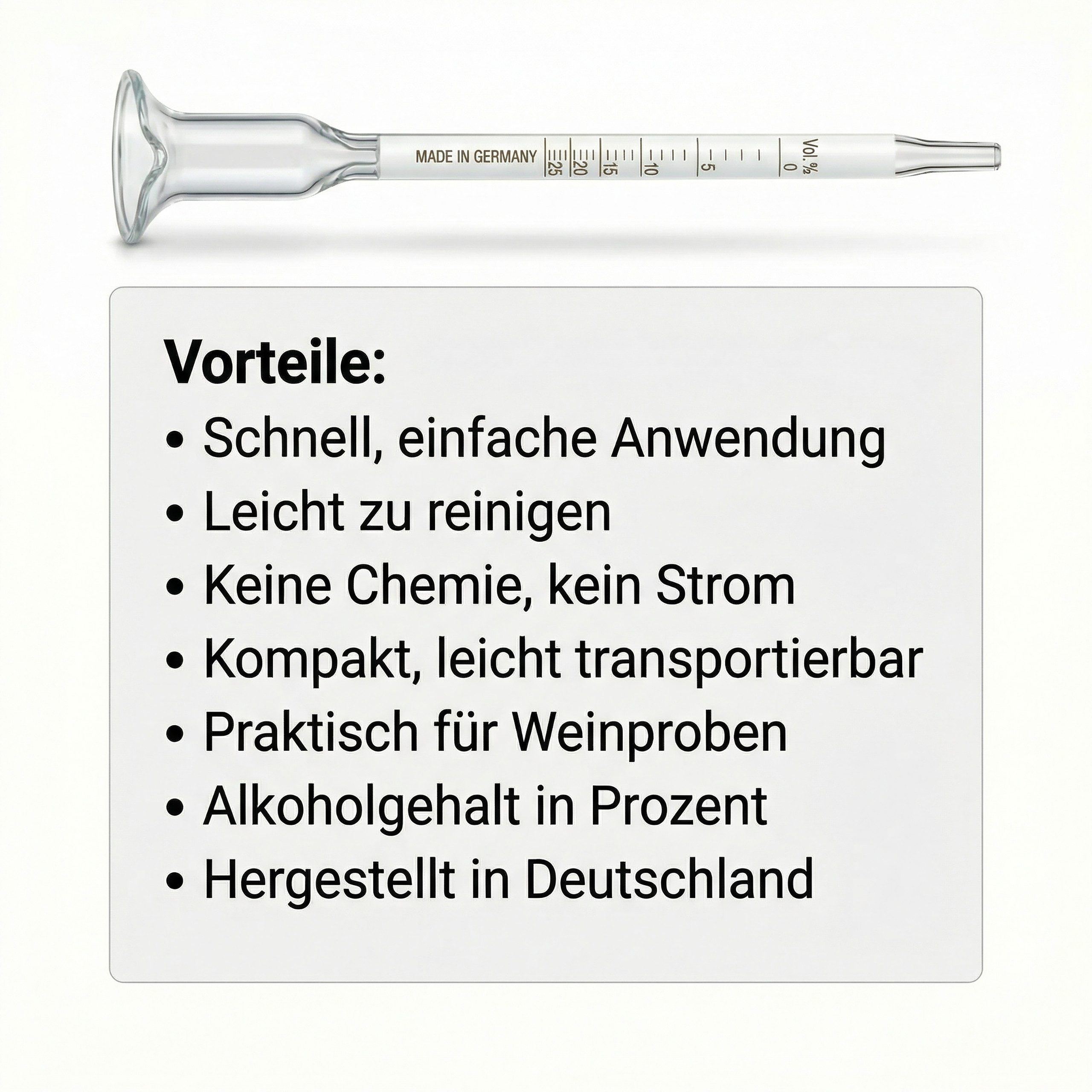 MADE IN GERMANY
25
20
15
10
5
0
Vol.%

Vorteile:
• Schnell, einfache Anwendung
• Leicht zu reinigen
• Keine Chemie, kein Strom
• Kompakt, leicht transportierbar
• Praktisch für Weinproben
• Alkoholgehalt in Prozent
• Hergestellt in Deutschland